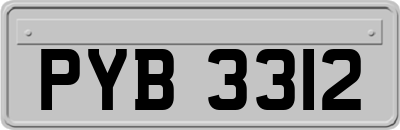 PYB 3312